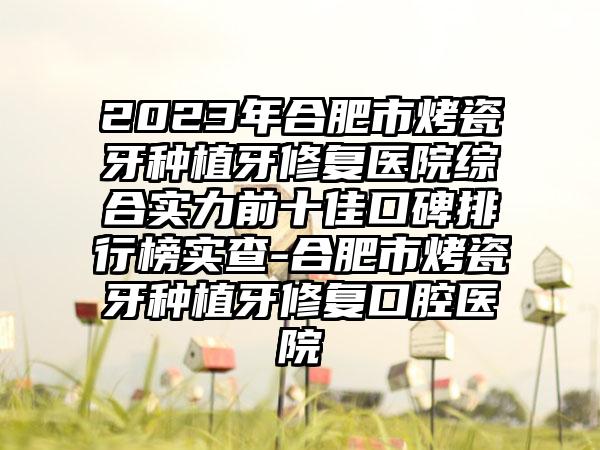 2023年合肥市烤瓷牙种植牙修复医院综合实力前十佳口碑排行榜实查-合肥市烤瓷牙种植牙修复口腔医院